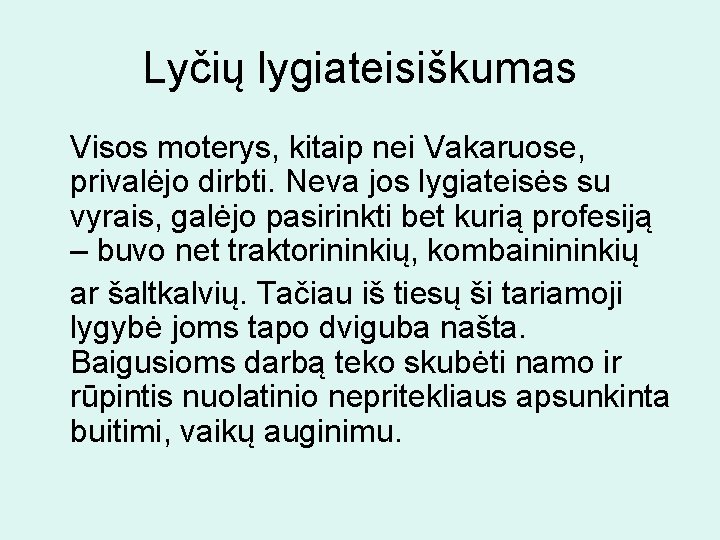 Lyčių lygiateisiškumas

Visos moterys, kitaip nei Vakaruose, privalėjo dirbti. Neva jos lygiateisės su vyrais, galėjo pasirinkti bet kurią profesiją – buvo net traktorininkių, kombainininkių ar šaltkalvių. Tačiau iš tiesų ši tariamoji lygybė joms tapo dviguba našta. Baigusioms darbą teko skubėti namo ir rūpintis nuolatinio nepritekliaus apsunkinta buitimi, vaikų auginimu.